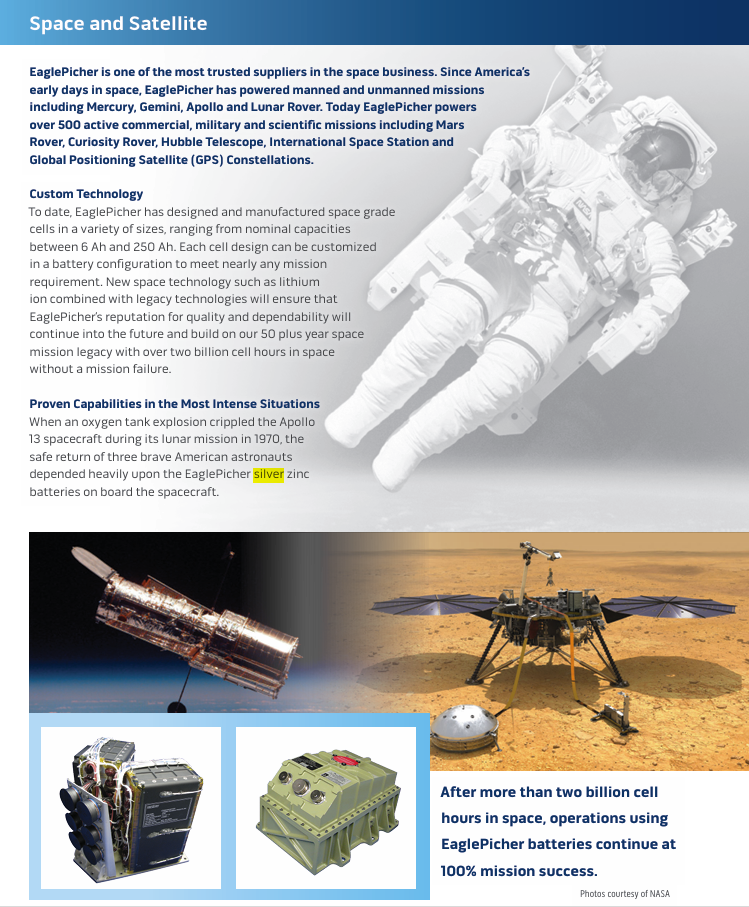 Space and Satellite

EaglePicher is one of the most trusted suppliers in the space business. Since America's early days in space, EaglePicher has powered manned and unmanned missions including Mercury, Gemini, Apollo and Lunar Rover. Today EaglePicher powers over 500 active commercial, military and scientific missions including Mars Rover, Curiosity Rover, Hubble Telescope, International Space Station and Global Positioning Satellite (GPS) Constellations.

Custom Technology
To date, EaglePicher has designed and manufactured space grade cells in a variety of sizes, ranging from nominal capacities between 6 Ah and 250 Ah. Each cell design can be customized in a battery configuration to meet nearly any mission requirement. New space technology such as lithium ion combined with legacy technologies will ensure that EaglePicher's reputation for quality and dependability will continue into the future and build on our 50 plus year space mission legacy with over two billion cell hours in space without a mission failure.

Proven Capabilities in the Most Intense Situations
When an oxygen tank explosion crippled the Apollo 13 spacecraft during its lunar mission in 1970, the safe return of three brave American astronauts depended heavily upon the EaglePicher silver zinc batteries on board the spacecraft.

After more than two billion cell hours in space, operations using EaglePicher batteries continue at 100% mission success.

Photos courtesy of NASA